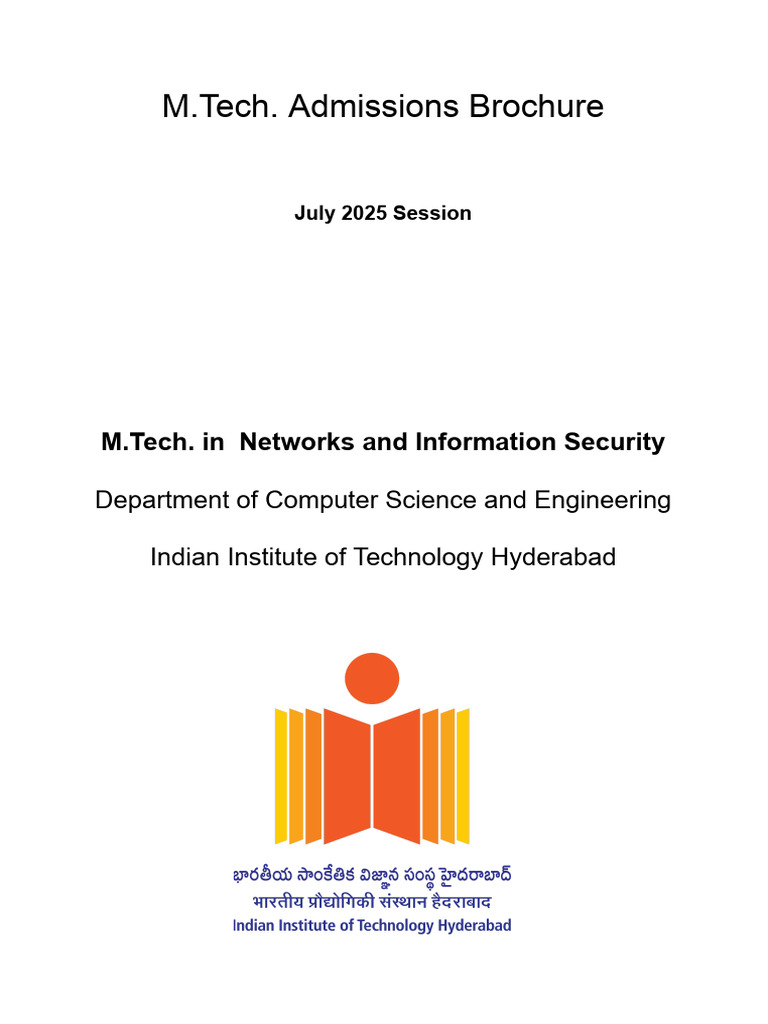 M.Tech. Admissions Brochure

July 2025 Session

M.Tech. in Networks and Information Security

Department of Computer Science and Engineering

Indian Institute of Technology Hyderabad

భారతీయ సాంకేతిక విజ్ఞాన సంస్థ హైదరాబాద్
भारतीय प्रौद्योगिकी संस्थान हैदराबाद
Indian Institute of Technology Hyderabad